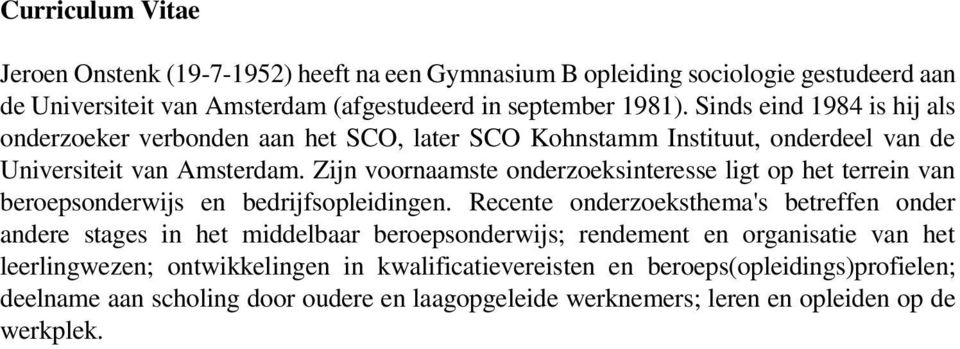 Curriculum Vitae

Jeroen Onstenk (19-7-1952) heeft na een Gymnasium B opleiding sociologie gestudeerd aan de Universiteit van Amsterdam (afgestudeerd in september 1981). Sinds eind 1984 is hij als onderzoeker verbonden aan het SCO, later SCO Kohnstamm Instituut, onderdeel van de Universiteit van Amsterdam. Zijn voornaamste onderzoeksinteresse ligt op het terrein van beroepsonderwijs en bedrijfsopleidingen. Recente onderzoeksthema's betreffen onder andere stages in het middelbaar beroepsonderwijs; rendement en organisatie van het leerlingwezen; ontwikkelingen in kwalificatievereisten en beroeps(opleidings)profielen; deelname aan scholing door oudere en laagopgeleide werknemers; leren en opleiden op de werkplek.